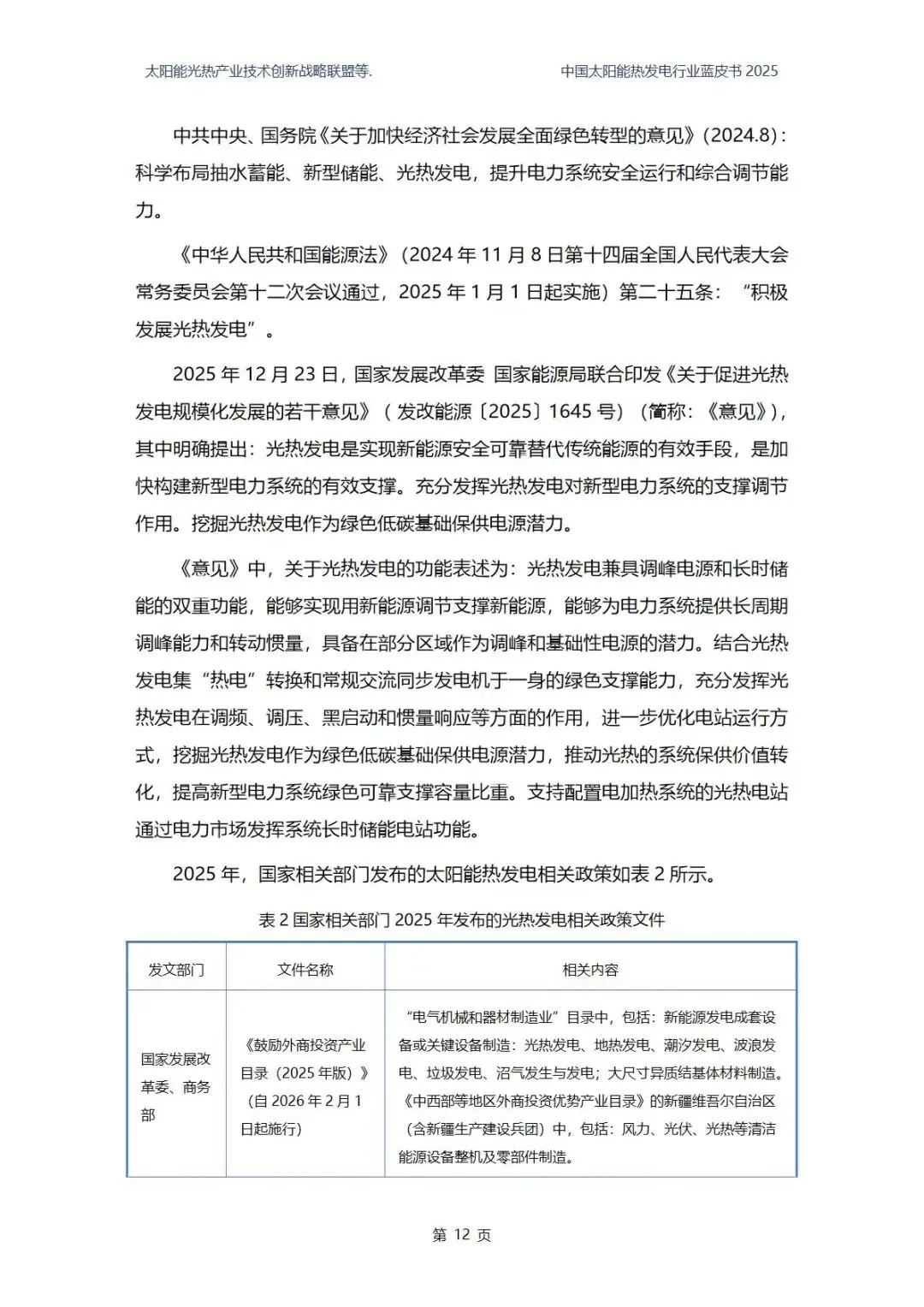 太阳能光热产业技术创新战略联盟等.　　　　中国太阳能热发电行业蓝皮书 2025

中共中央、国务院《关于加快经济社会发展全面绿色转型的意见》(2024.8)：科学布局抽水蓄能、新型储能、光热发电，提升电力系统安全运行和综合调节能力。

《中华人民共和国能源法》（2024 年 11 月 8 日第十四届全国人民代表大会常务委员会第十二次会议通过，2025 年 1 月 1 日起实施）第二十五条：“积极发展光热发电”。

2025 年 12 月 23 日，国家发展改革委 国家能源局联合印发《关于促进光热发电规模化发展的若干意见》（发改能源〔2025〕1645 号）（简称：《意见》)，其中明确提出：光热发电是实现新能源安全可靠替代传统能源的有效手段，是加快构建新型电力系统的有效支撑。充分发挥光热发电对新型电力系统的支撑调节作用。挖掘光热发电作为绿色低碳基础保供电源潜力。

《意见》中，关于光热发电的功能表述为：光热发电兼具调峰电源和长时储能的双重功能，能够实现用新能源调节支撑新能源，能够为电力系统提供长周期调峰能力和转动惯量，具备在部分区域作为调峰和基础性电源的潜力。结合光热发电集“热电”转换和常规交流同步发电机于一身的绿色支撑能力，充分发挥光热发电在调频、调压、黑启动和惯量响应等方面的作用，进一步优化电站运行方式，挖掘光热发电作为绿色低碳基础保供电源潜力，推动光热的系统保供价值转化，提高新型电力系统绿色可靠支撑容量比重。支持配置电加热系统的光热电站通过电力市场发挥系统长时储能电站功能。

2025 年，国家相关部门发布的太阳能热发电相关政策如表 2 所示。

表 2 国家相关部门 2025 年发布的光热发电相关政策文件

| 发文部门 | 文件名称 | 相关内容 |
|---|---|---|
| 国家发展改革委、商务部 | 《鼓励外商投资产业目录（2025 年版）》（自 2026 年 2 月 1 日起施行） | “电气机械和器材制造业”目录中，包括：新能源发电成套设备或关键设备制造：光热发电、地热发电、潮汐发电、波浪发电、垃圾发电、沼气发生与发电；大尺寸异质结基体材料制造。《中西部等地区外商投资优势产业目录》的新疆维吾尔自治区（含新疆生产建设兵团）中，包括：风力、光伏、光热等清洁能源设备整机及零部件制造。 |

第 12 页